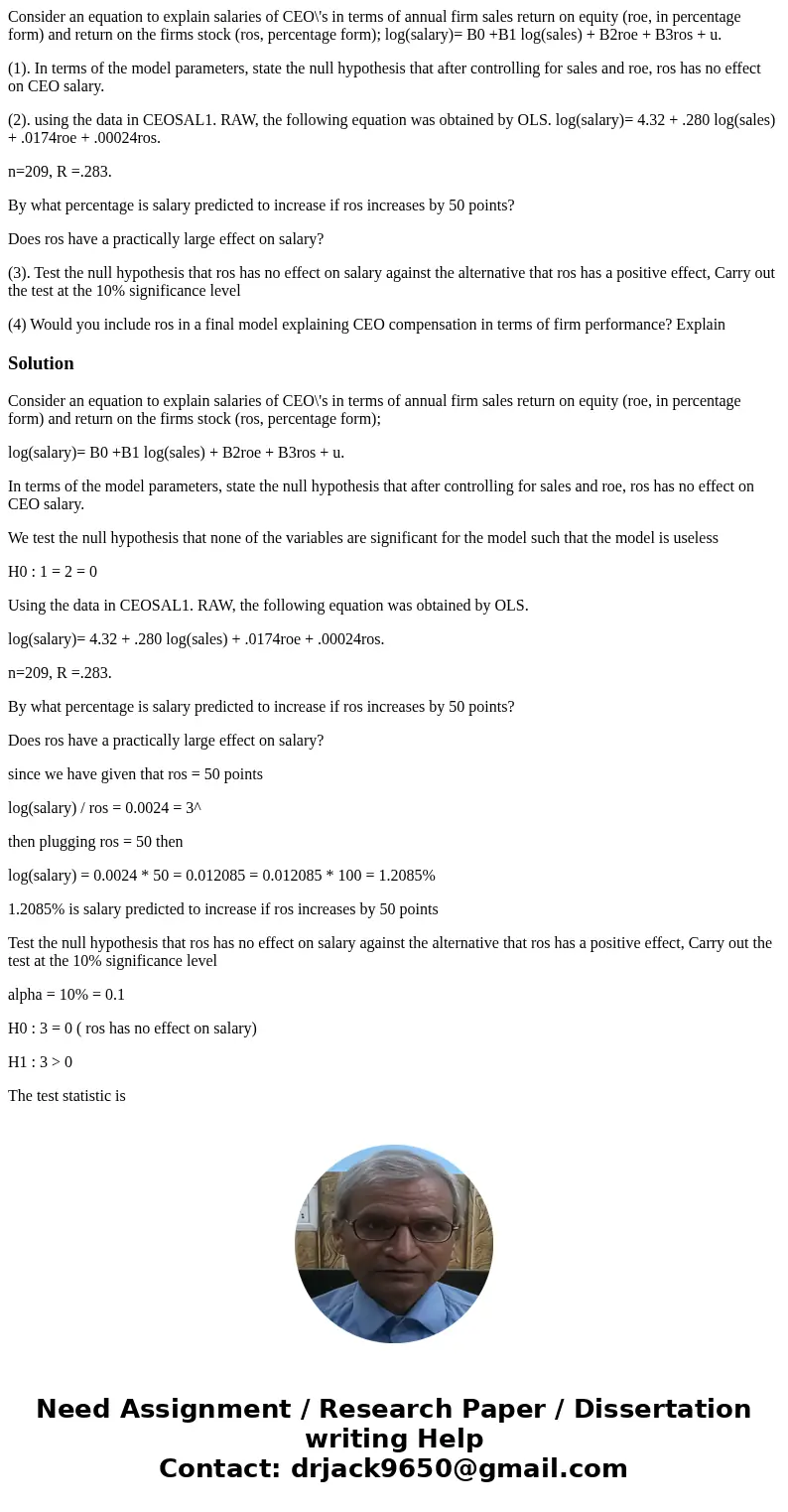 Consider an equation to explain salaries of CEO\'s in terms of annual firm sales return on equity (roe, in percentage form) and return on the firms stock (ros, percentage form); log(salary)= B0 +B1 log(sales) + B2roe + B3ros + u.

(1). In terms of the model parameters, state the null hypothesis that after controlling for sales and roe, ros has no effect on CEO salary.

(2). using the data in CEOSAL1. RAW, the following equation was obtained by OLS. log(salary)= 4.32 + .280 log(sales) + .0174roe + .00024ros.

n=209, R =.283.

By what percentage is salary predicted to increase if ros increases by 50 points?

Does ros have a practically large effect on salary?

(3). Test the null hypothesis that ros has no effect on salary against the alternative that ros has a positive effect, Carry out the test at the 10% significance level

(4) Would you include ros in a final model explaining CEO compensation in terms of firm performance? Explain

Solution

Consider an equation to explain salaries of CEO\'s in terms of annual firm sales return on equity (roe, in percentage form) and return on the firms stock (ros, percentage form);

log(salary)= B0 +B1 log(sales) + B2roe + B3ros + u.

In terms of the model parameters, state the null hypothesis that after controlling for sales and roe, ros has no effect on CEO salary.

We test the null hypothesis that none of the variables are significant for the model such that the model is useless

H0 : 1 = 2 = 0

Using the data in CEOSAL1. RAW, the following equation was obtained by OLS.

log(salary)= 4.32 + .280 log(sales) + .0174roe + .00024ros.

n=209, R =.283.

By what percentage is salary predicted to increase if ros increases by 50 points?

Does ros have a practically large effect on salary?

since we have given that ros = 50 points

log(salary) / ros = 0.0024 = 3^

then plugging ros = 50 then

log(salary) = 0.0024 * 50 = 0.012085 = 0.012085 * 100 = 1.2085%

1.2085% is salary predicted to increase if ros increases by 50 points

Test the null hypothesis that ros has no effect on salary against the alternative that ros has a positive effect, Carry out the test at the 10% significance level

alpha = 10% = 0.1

H0 : 3 = 0 ( ros has no effect on salary)

H1 : 3 > 0

The test statistic is

Need Assignment / Research Paper / Dissertation writing Help
Contact: drjack9650@gmail.com